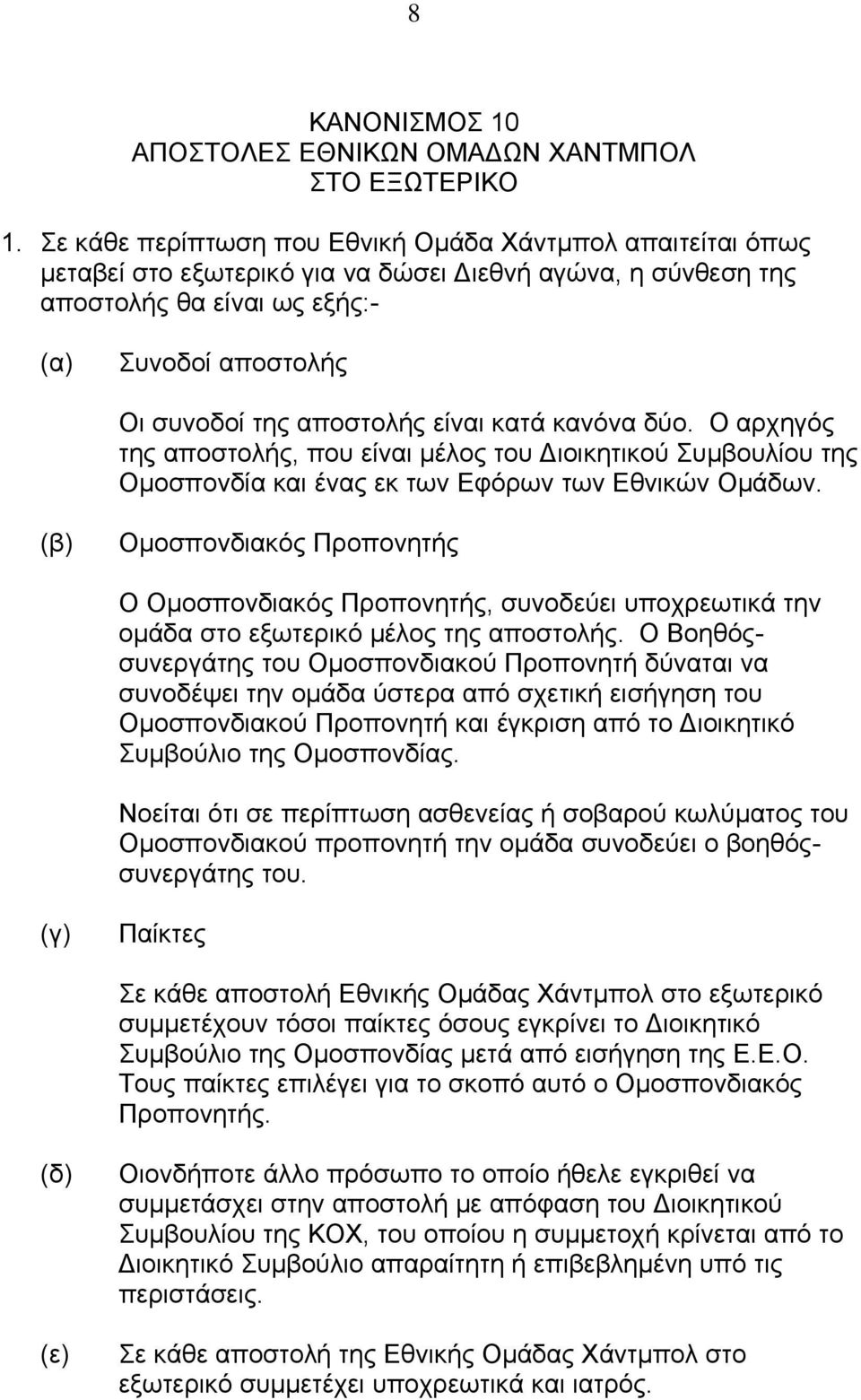 8

ΚΑΝΟΝΙΣΜΟΣ 10
ΑΠΟΣΤΟΛΕΣ ΕΘΝΙΚΩΝ ΟΜΑΔΩΝ ΧΑΝΤΜΠΟΛ
ΣΤΟ ΕΞΩΤΕΡΙΚΟ

1. Σε κάθε περίπτωση που Εθνική Ομάδα Χάντμπολ απαιτείται όπως μεταβεί στο εξωτερικό για να δώσει Διεθνή αγώνα, η σύνθεση της αποστολής θα είναι ως εξής:-

(α) Συνοδοί αποστολής

Οι συνοδοί της αποστολής είναι κατά κανόνα δύο. Ο αρχηγός της αποστολής, που είναι μέλος του Διοικητικού Συμβουλίου της Ομοσπονδία και ένας εκ των Εφόρων των Εθνικών Ομάδων.

(β) Ομοσπονδιακός Προπονητής

Ο Ομοσπονδιακός Προπονητής, συνοδεύει υποχρεωτικά την ομάδα στο εξωτερικό μέλος της αποστολής. Ο Βοηθός-συνεργάτης του Ομοσπονδιακού Προπονητή δύναται να συνοδέψει την ομάδα ύστερα από σχετική εισήγηση του Ομοσπονδιακού Προπονητή και έγκριση από το Διοικητικό Συμβούλιο της Ομοσπονδίας.

Νοείται ότι σε περίπτωση ασθενείας ή σοβαρού κωλύματος του Ομοσπονδιακού προπονητή την ομάδα συνοδεύει ο βοηθός-συνεργάτης του.

(γ) Παίκτες

Σε κάθε αποστολή Εθνικής Ομάδας Χάντμπολ στο εξωτερικό συμμετέχουν τόσοι παίκτες όσους εγκρίνει το Διοικητικό Συμβούλιο της Ομοσπονδίας μετά από εισήγηση της Ε.Ε.Ο. Τους παίκτες επιλέγει για το σκοπό αυτό ο Ομοσπονδιακός Προπονητής.

(δ) Οιονδήποτε άλλο πρόσωπο το οποίο ήθελε εγκριθεί να συμμετάσχει στην αποστολή με απόφαση του Διοικητικού Συμβουλίου της ΚΟΧ, του οποίου η συμμετοχή κρίνεται από το Διοικητικό Συμβούλιο απαραίτητη ή επιβεβλημένη υπό τις περιστάσεις.

(ε) Σε κάθε αποστολή της Εθνικής Ομάδας Χάντμπολ στο εξωτερικό συμμετέχει υποχρεωτικά και ιατρός.